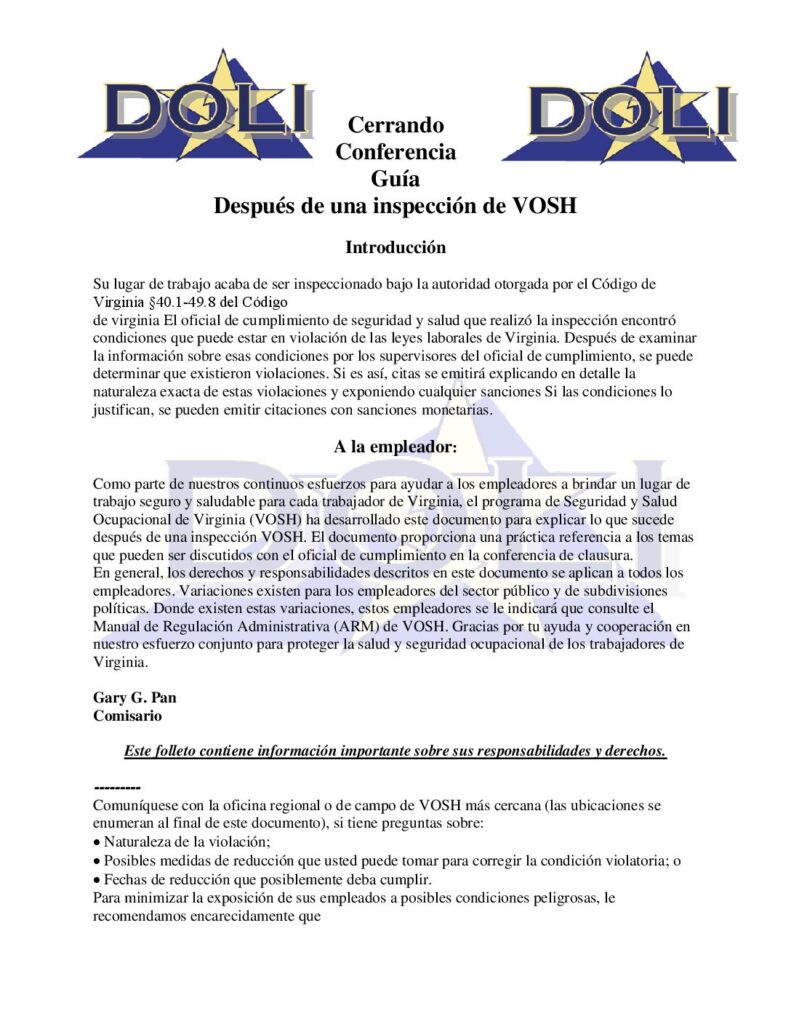 DOLI

DOLI

Cerrando
Conferencia
Guía
Después de una inspección de VOSH

Introducción

Su lugar de trabajo acaba de ser inspeccionado bajo la autoridad otorgada por el Código de Virginia §40.1-49.8 del Código
de virginia El oficial de cumplimiento de seguridad y salud que realizó la inspección encontró condiciones que puede estar en violación de las leyes laborales de Virginia. Después de examinar la información sobre esas condiciones por los supervisores del oficial de cumplimiento, se puede determinar que existieron violaciones. Si es así, citas se emitirá explicando en detalle la naturaleza exacta de estas violaciones y exponiendo cualquier sanciones Si las condiciones lo justifican, se pueden emitir citaciones con sanciones monetarias.

A la empleador:

Como parte de nuestros continuos esfuerzos para ayudar a los empleadores a brindar un lugar de trabajo seguro y saludable para cada trabajador de Virginia, el programa de Seguridad y Salud Ocupacional de Virginia (VOSH) ha desarrollado este documento para explicar lo que sucede después de una inspección VOSH. El documento proporciona una práctica referencia a los temas que pueden ser discutidos con el oficial de cumplimiento en la conferencia de clausura.
En general, los derechos y responsabilidades descritos en este documento se aplican a todos los empleadores. Variaciones existen para los empleadores del sector público y de subdivisiones políticas. Donde existen estas variaciones, estos empleadores se le indicará que consulte el Manual de Regulación Administrativa (ARM) de VOSH. Gracias por tu ayuda y cooperación en nuestro esfuerzo conjunto para proteger la salud y seguridad ocupacional de los trabajadores de Virginia.

Gary G. Pan
Comisario

Este folleto contiene información importante sobre sus responsabilidades y derechos.

---------
Comuníquese con la oficina regional o de campo de VOSH más cercana (las ubicaciones se enumeran al final de este documento), si tiene preguntas sobre:
• Naturaleza de la violación;
• Posibles medidas de reducción que usted puede tomar para corregir la condición violatoria; o
• Fechas de reducción que posiblemente deba cumplir.
Para minimizar la exposición de sus empleados a posibles condiciones peligrosas, le recomendamos encarecidamente que